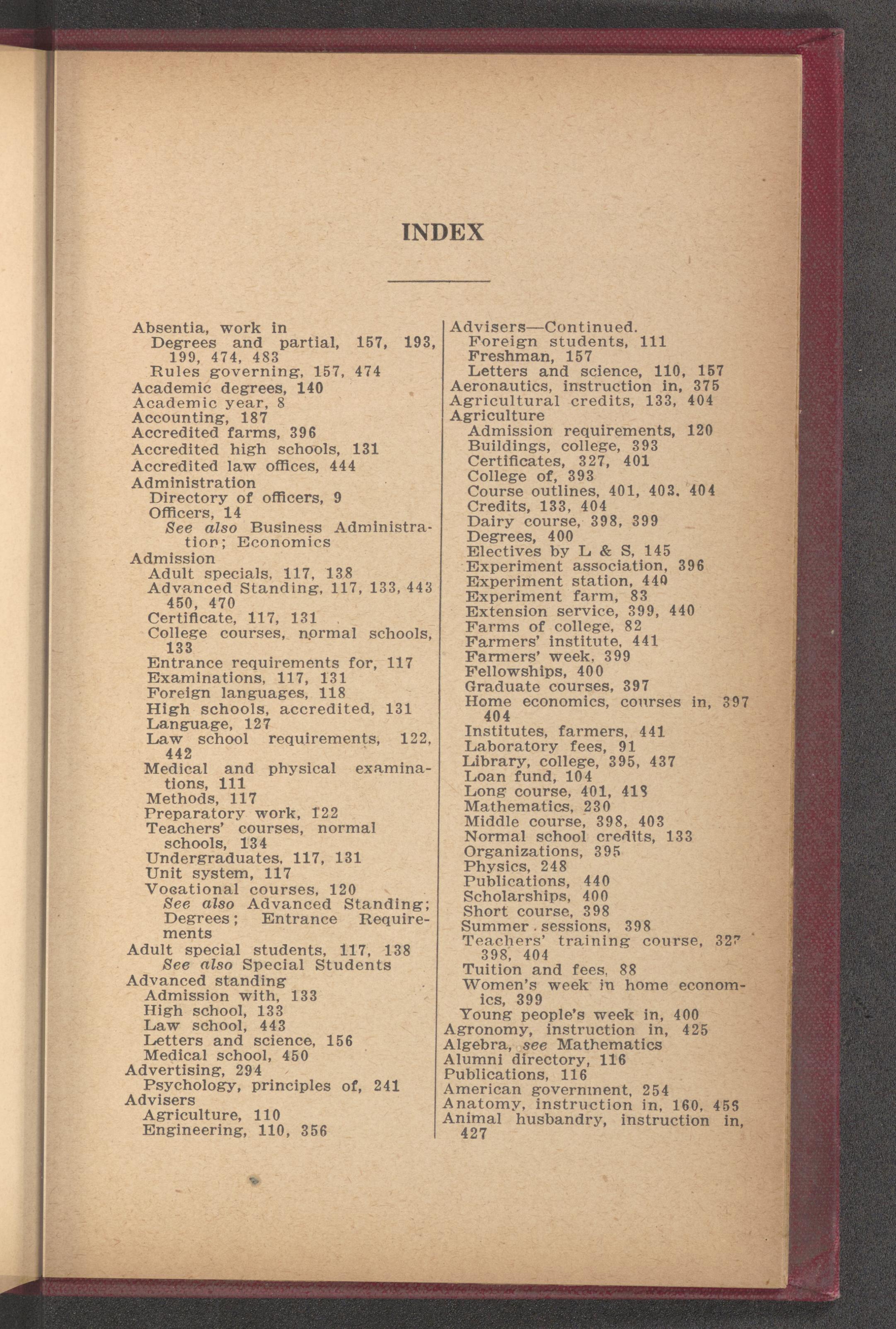 INDEX

Absentia, work in
Degrees and partial, 157, 193, 199, 474, 483
Rules governing, 157, 474
Academic degrees, 140
Academic year, 8
Accounting, 187
Accredited farms, 396
Accredited high schools, 131
Accredited law offices, 444
Administration
Directory of officers, 9
Officers, 14
See also Business Administration; Economics
Admission
Adult specials, 117, 138
Advanced Standing, 117, 133, 443 450, 470
Certificate, 117, 131
College courses, normal schools, 133
Entrance requirements for, 117
Examinations, 117, 131
Foreign languages, 118
High schools, accredited, 131
Language, 127
Law school requirements, 122, 442
Medical and physical examinations, 111
Methods, 117
Preparatory work, 122
Teachers' courses, normal schools, 134
Undergraduates, 117, 131
Unit system, 117
Vocational courses, 120
See also Advanced Standing; Degrees; Entrance Requirements
Adult special students, 117, 138
See also Special Students
Advanced standing
Admission with, 133
High school, 133
Law school, 443
Letters and science, 156
Medical school, 450
Advertising, 294
Psychology, principles of, 241
Advisers
Agriculture, 110
Engineering, 110, 356

Advisers—Continued.
Foreign students, 111
Freshman, 157
Letters and science, 110, 157
Aeronautics, instruction in, 375
Agricultural credits, 133, 404
Agriculture
Admission requirements, 120
Buildings, college, 393
Certificates, 327, 401
College of, 393
Course outlines, 401, 403, 404
Credits, 133, 404
Dairy course, 398, 399
Degrees, 400
Electives by L & S, 145
Experiment association, 396
Experiment station, 440
Experiment farm, 83
Extension service, 399, 440
Farms of college, 82
Farmers' institute, 441
Farmers' week, 399
Fellowships, 400
Graduate courses, 397
Home economics, courses in, 397 404
Institutes, farmers, 441
Laboratory fees, 91
Library, college, 395, 437
Loan fund, 104
Long course, 401, 418
Mathematics, 230
Middle course, 398, 403
Normal school credits, 133
Organizations, 395
Physics, 248
Publications, 440
Scholarships, 400
Short course, 398
Summer sessions, 398
Teachers' training course, 327 398, 404
Tuition and fees, 88
Women's week in home economics, 399
Young people's week in, 400
Agronomy, instruction in, 425
Algebra, see Mathematics
Alumni directory, 116
Publications, 116
American government, 254
Anatomy, instruction in, 160, 458
Animal husbandry, instruction in, 427